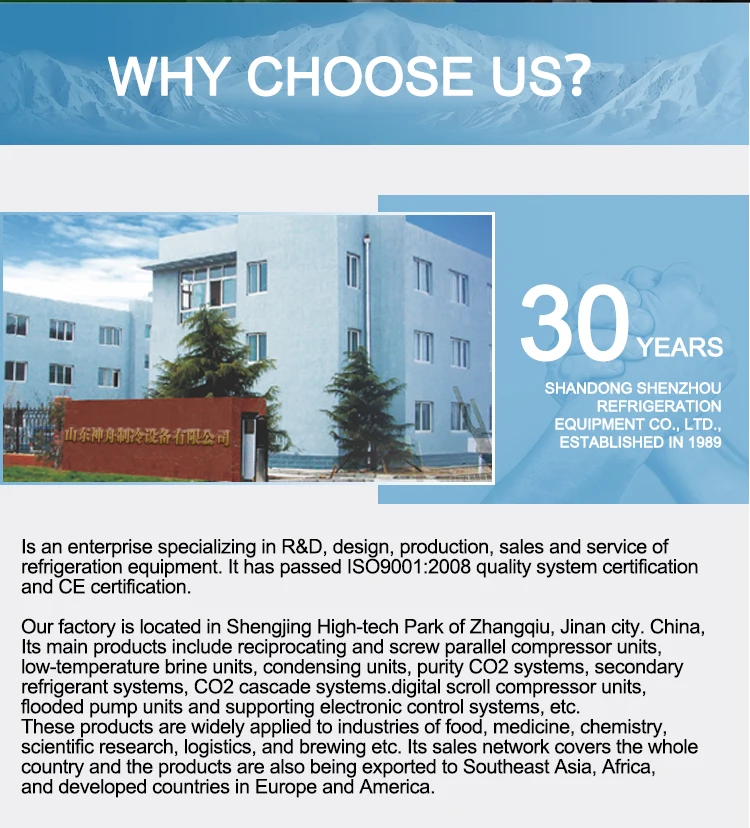 WHY CHOOSE US?

山东神舟制冷设备有限公司

30 YEARS

SHANDONG SHENZHOU REFRIGERATION EQUIPMENT CO., LTD., ESTABLISHED IN 1989

Is an enterprise specializing in R&D, design, production, sales and service of refrigeration equipment. It has passed ISO9001:2008 quality system certification and CE certification.

Our factory is located in Shengjing High-tech Park of Zhangqiu, Jinan city. China, Its main products include reciprocating and screw parallel compressor units, low-temperature brine units, condensing units, purity CO2 systems, secondary refrigerant systems, CO2 cascade systems.digital scroll compressor units, flooded pump units and supporting electronic control systems, etc.
These products are widely applied to industries of food, medicine, chemistry, scientific research, logistics, and brewing etc. Its sales network covers the whole country and the products are also being exported to Southeast Asia, Africa, and developed countries in Europe and America.